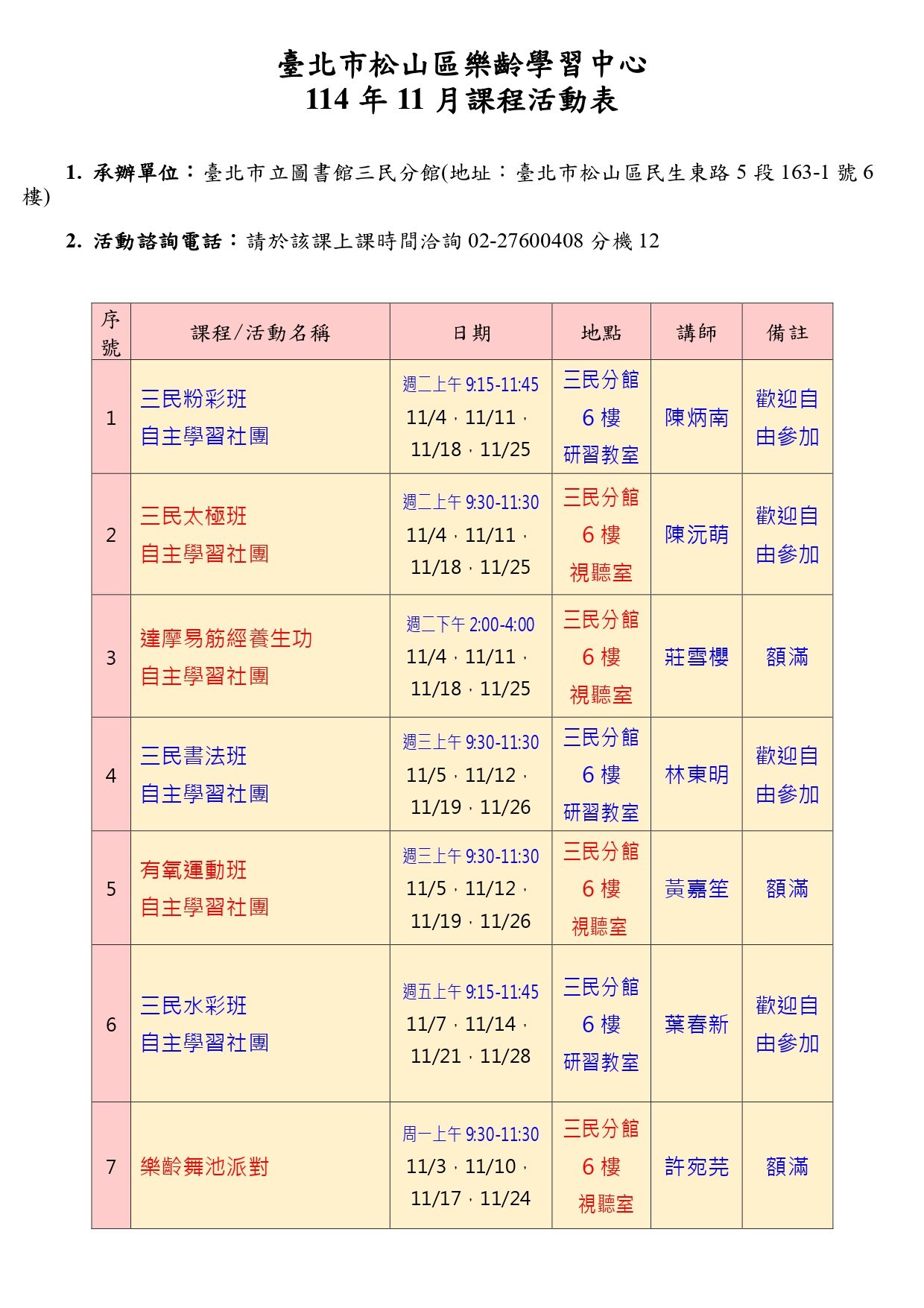 臺北市松山區樂齡學習中心
114 年 11 月課程活動表

1. 承辦單位：臺北市立圖書館三民分館(地址：臺北市松山區民生東路 5 段 163-1 號 6 樓)

2. 活動諮詢電話：請於該課上課時間洽詢 02-27600408 分機 12

| 序號 | 課程/活動名稱 | 日期 | 地點 | 講師 | 備註 |
|---|---|---|---|---|---|
| 1 | 三民粉彩班 自主學習社團 | 週二上午 9:15-11:45 11/4，11/11，11/18，11/25 | 三民分館 6 樓 研習教室 | 陳炳南 | 歡迎自由參加 |
| 2 | 三民太極班 自主學習社團 | 週二上午 9:30-11:30 11/4，11/11，11/18，11/25 | 三民分館 6 樓 視聽室 | 陳沅萌 | 歡迎自由參加 |
| 3 | 達摩易筋經養生功 自主學習社團 | 週二下午 2:00-4:00 11/4，11/11，11/18，11/25 | 三民分館 6 樓 視聽室 | 莊雪櫻 | 額滿 |
| 4 | 三民書法班 自主學習社團 | 週三上午 9:30-11:30 11/5，11/12，11/19，11/26 | 三民分館 6 樓 研習教室 | 林東明 | 歡迎自由參加 |
| 5 | 有氧運動班 自主學習社團 | 週三上午 9:30-11:30 11/5，11/12，11/19，11/26 | 三民分館 6 樓 視聽室 | 黃嘉笙 | 額滿 |
| 6 | 三民水彩班 自主學習社團 | 週五上午 9:15-11:45 11/7，11/14，11/21，11/28 | 三民分館 6 樓 研習教室 | 葉春新 | 歡迎自由參加 |
| 7 | 樂齡舞池派對 | 周一上午 9:30-11:30 11/3，11/10，11/17，11/24 | 三民分館 6 樓 視聽室 | 許宛芫 | 額滿 |